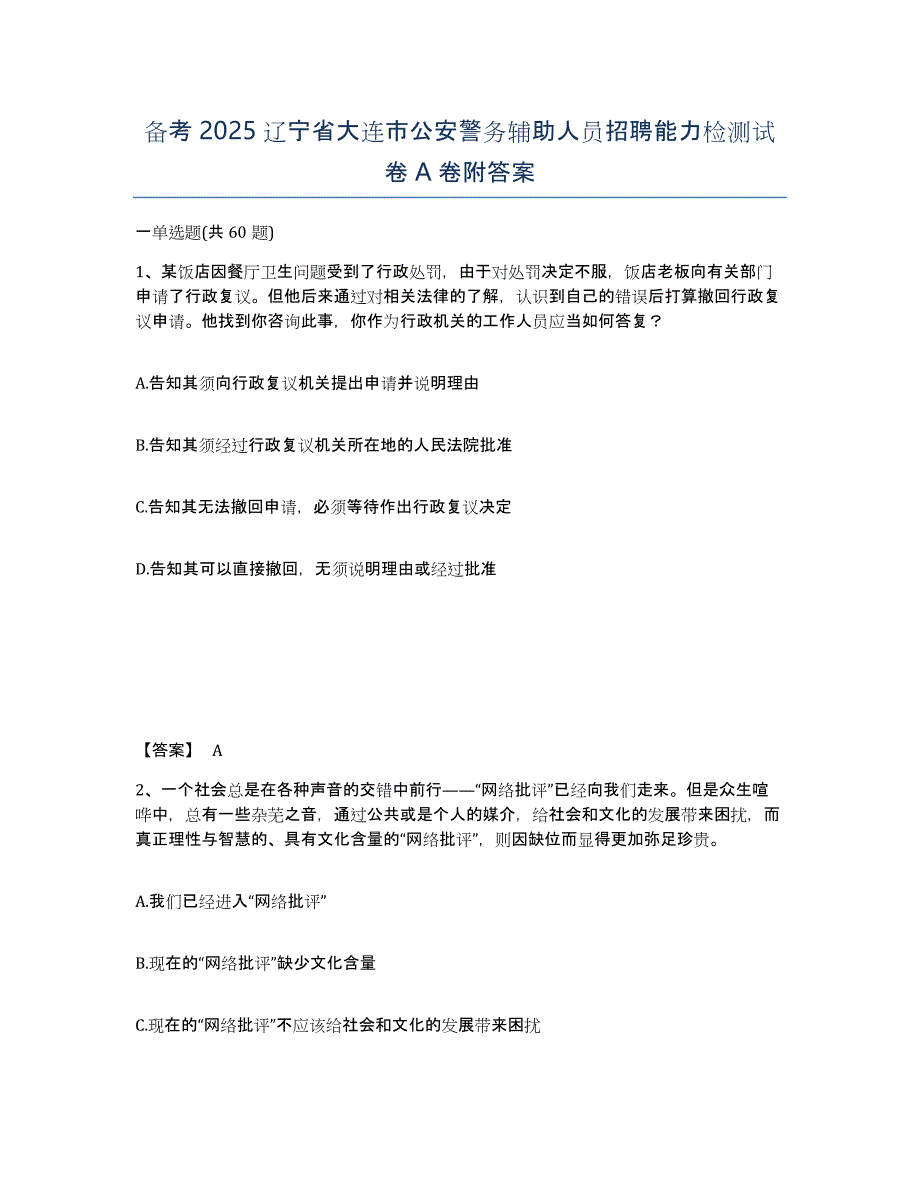 备考 2025 辽宁省大连市公安警务辅助人员招聘能力检测试卷 A 卷附答案

一单选题(共 60 题)

1、某饭店因餐厅卫生问题受到了行政处罚，由于对处罚决定不服，饭店老板向有关部门申请了行政复议。但他后来通过对相关法律的了解，认识到自己的错误后打算撤回行政复议申请。他找到你咨询此事，你作为行政机关的工作人员应当如何答复？

A.告知其须向行政复议机关提出申请并说明理由

B.告知其须经过行政复议机关所在地的人民法院批准

C.告知其无法撤回申请，必须等待作出行政复议决定

D.告知其可以直接撤回，无须说明理由或经过批准

【答案】 A

2、一个社会总是在各种声音的交错中前行——“网络批评”已经向我们走来。但是众生喧哗中，总有一些杂芜之音，通过公共或是个人的媒介，给社会和文化的发展带来困扰，而真正理性与智慧的、具有文化含量的“网络批评”，则因缺位而显得更加弥足珍贵。

A.我们已经进入“网络批评”

B.现在的“网络批评”缺少文化含量

C.现在的“网络批评”不应该给社会和文化的发展带来困扰